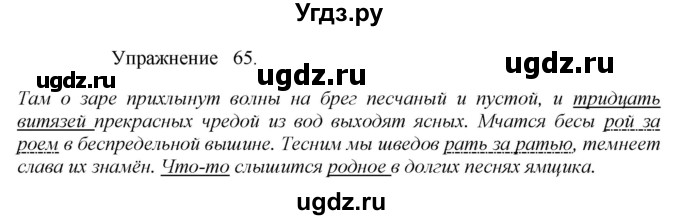 Угдз.ру

Упражнение 65.

ugdz.ru ugdz.ru ugdz.ru

Там о заре прихлынут волны на брег песчаный и пустой, и тридцать витязей прекрасных чредой из вод выходят ясных. Мчатся бесы рой за роем в беспредельной вышине. Тесним мы шведов рать за ратью, темнеет слава их знамён. Что-то слышится родное в долгих песнях ямщика.

ugdz.ru